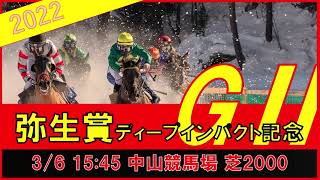 2022

GII

弥生賞ディープインパクト記念

3/6 15:45 中山競馬場 芝2000